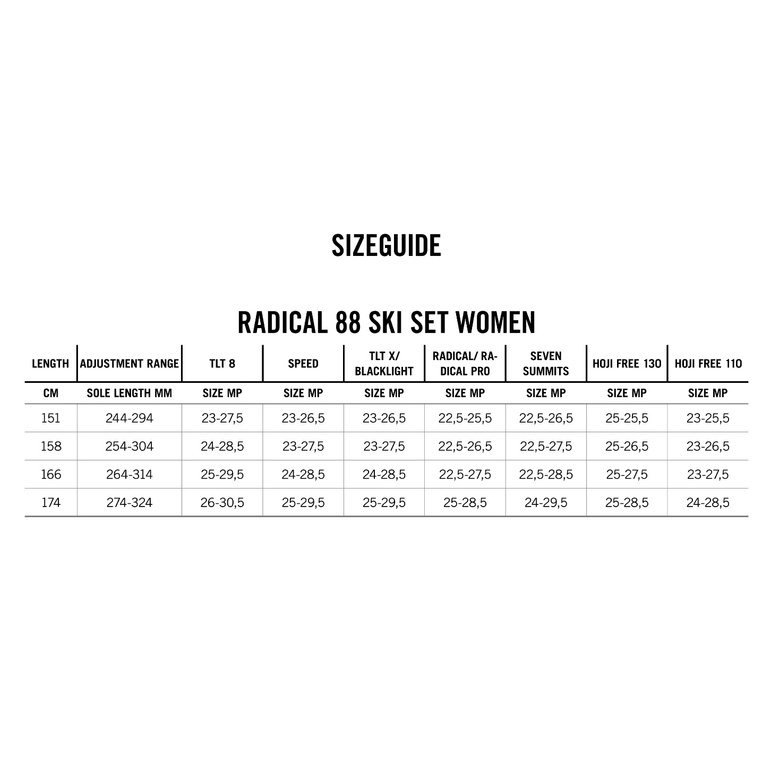 SIZEGUIDE

RADICAL 88 SKI SET WOMEN

| LENGTH | ADJUSTMENT RANGE | TLT 8 | SPEED | TLT X/ BLACKLIGHT | RADICAL/ RADICAL PRO | SEVEN SUMMITS | HOJI FREE 130 | HOJI FREE 110 |
|---|---|---|---|---|---|---|---|---|
| CM | SOLE LENGTH MM | SIZE MP | SIZE MP | SIZE MP | SIZE MP | SIZE MP | SIZE MP | SIZE MP |
| 151 | 244-294 | 23-27,5 | 23-26,5 | 23-26,5 | 22,5-25,5 | 22,5-26,5 | 25-25,5 | 23-25,5 |
| 158 | 254-304 | 24-28,5 | 23-27,5 | 23-27,5 | 22,5-26,5 | 22,5-27,5 | 25-26,5 | 23-26,5 |
| 166 | 264-314 | 25-29,5 | 24-28,5 | 24-28,5 | 22,5-27,5 | 22,5-28,5 | 25-27,5 | 23-27,5 |
| 174 | 274-324 | 26-30,5 | 25-29,5 | 25-29,5 | 25-28,5 | 24-29,5 | 25-28,5 | 24-28,5 |